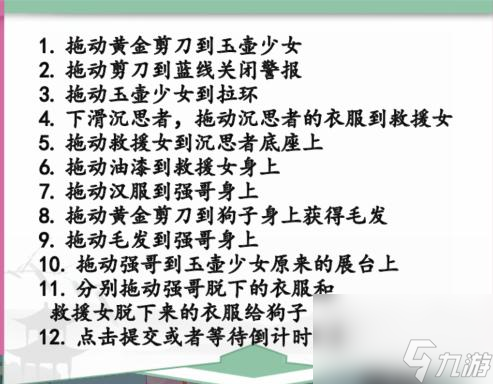 1. 拖动黄金剪刀到玉壶少女
2. 拖动剪刀到蓝线关闭警报
3. 拖动玉壶少女到拉环
4. 下滑沉思者，拖动沉思者的衣服到救援女
5. 拖动救援女到沉思者底座上
6. 拖动油漆到救援女身上
7. 拖动汉服到强哥身上
8. 拖动黄金剪刀到狗子身上获得毛发
9. 拖动毛发到强哥身上
10. 拖动强哥到玉壶少女原来的展台上
11. 分别拖动强哥脱下的衣服和救援女脱下来的衣服给狗子
12. 点击提交或者等待倒计时

九游